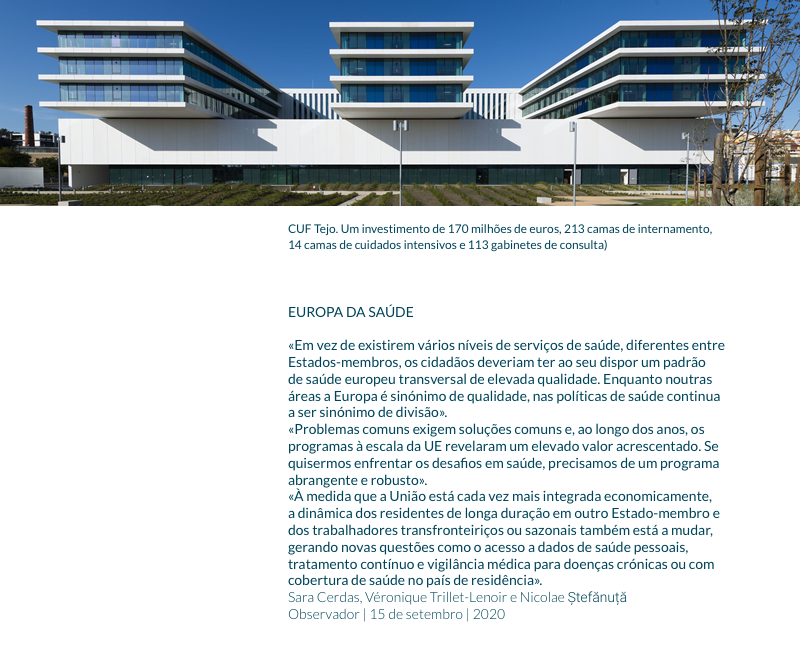 CUF Tejo. Um investimento de 170 milhões de euros, 213 camas de internamento, 14 camas de cuidados intensivos e 113 gabinetes de consulta)

EUROPA DA SAÚDE

«Em vez de existirem vários níveis de serviços de saúde, diferentes entre Estados-membros, os cidadãos deveriam ter ao seu dispor um padrão de saúde europeu transversal de elevada qualidade. Enquanto noutras áreas a Europa é sinónimo de qualidade, nas políticas de saúde continua a ser sinónimo de divisão».

«Problemas comuns exigem soluções comuns e, ao longo dos anos, os programas à escala da UE revelaram um elevado valor acrescentado. Se quisermos enfrentar os desafios em saúde, precisamos de um programa abrangente e robusto».

«À medida que a União está cada vez mais integrada economicamente, a dinâmica dos residentes de longa duração em outro Estado-membro e dos trabalhadores transfronteiriços ou sazonais também está a mudar, gerando novas questões como o acesso a dados de saúde pessoais, tratamento contínuo e vigilância médica para doenças crónicas ou com cobertura de saúde no país de residência».

Sara Cerdas, Véronique Trillet-Lenoir e Nicolae Ștefănuță
Observador | 15 de setembro | 2020